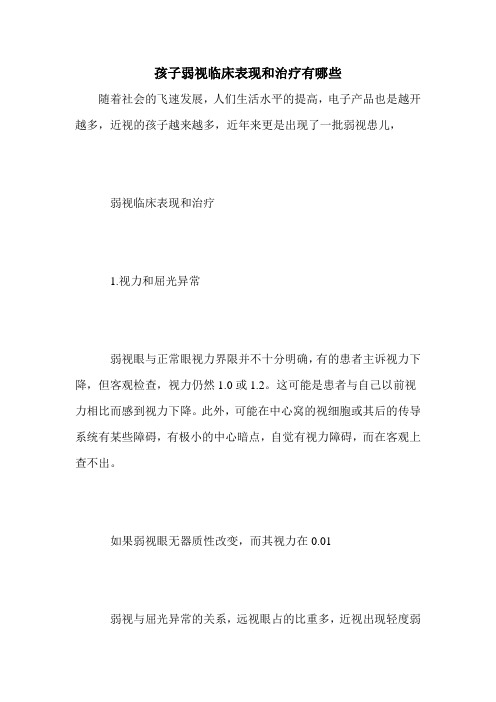 孩子弱视临床表现和治疗有哪些

随着社会的飞速发展，人们生活水平的提高，电子产品也是越开越多，近视的孩子越来越多，近年来更是出现了一批弱视患儿，

弱视临床表现和治疗

1.视力和屈光异常

弱视眼与正常眼视力界限并不十分明确，有的患者主诉视力下降，但客观检查，视力仍然 1.0 或 1.2。这可能是患者与自己以前视力相比而感到视力下降。此外，可能在中心窝的视细胞或其后的传导系统有某些障碍，有极小的中心暗点，自觉有视力障碍，而在客观上查不出。

如果弱视眼无器质性改变，而其视力在 0.01

弱视与屈光异常的关系，远视眼占的比重多，近视出现轻度弱